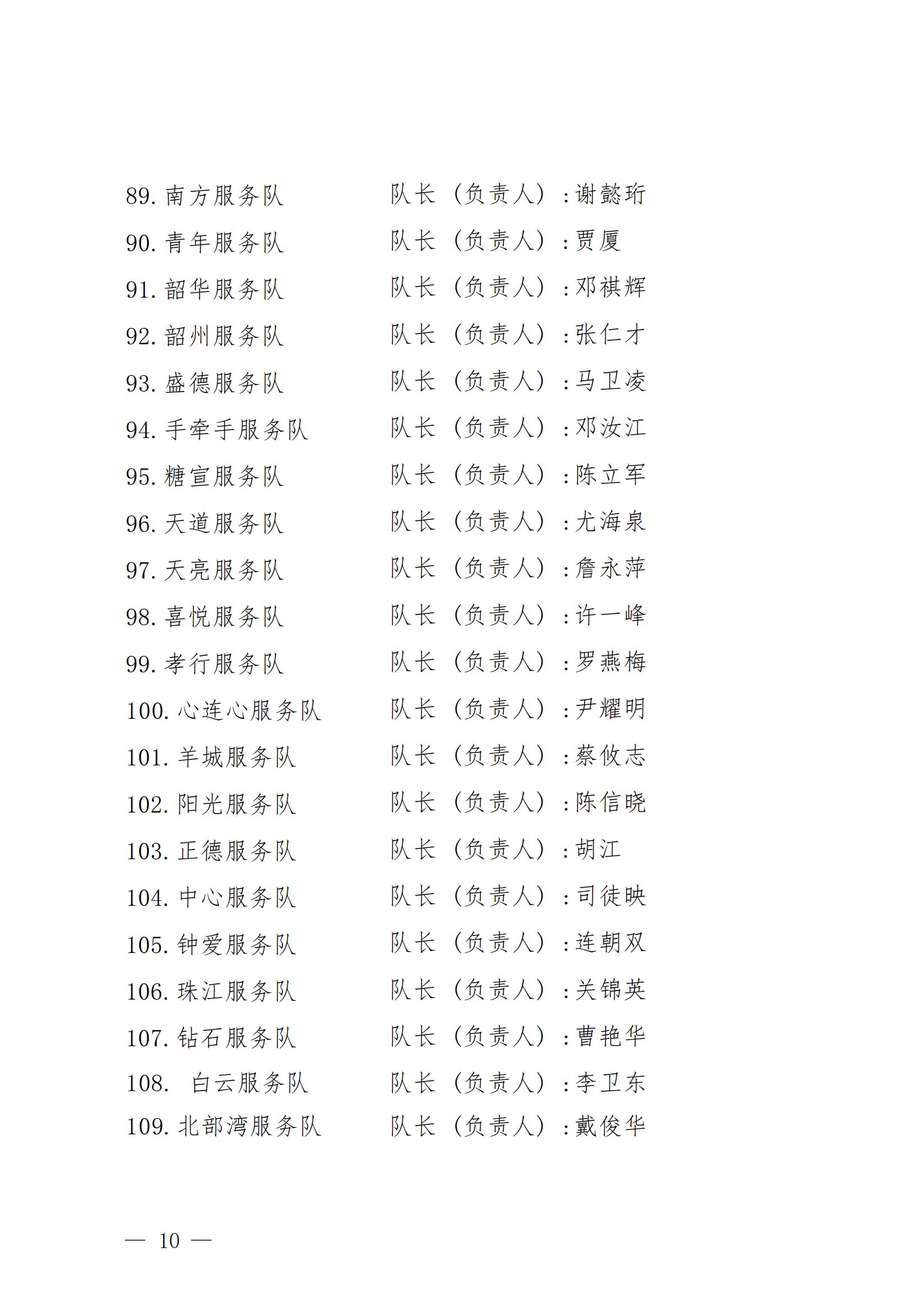 89. 南方服务队　　　　队长（负责人）：谢懿珩
90. 青年服务队　　　　队长（负责人）：贾厦
91. 韶华服务队　　　　队长（负责人）：邓祺辉
92. 韶州服务队　　　　队长（负责人）：张仁才
93. 盛德服务队　　　　队长（负责人）：马卫凌
94. 手牵手服务队　　　队长（负责人）：邓汝江
95. 糖宣服务队　　　　队长（负责人）：陈立军
96. 天道服务队　　　　队长（负责人）：尤海泉
97. 天亮服务队　　　　队长（负责人）：詹永萍
98. 喜悦服务队　　　　队长（负责人）：许一峰
99. 孝行服务队　　　　队长（负责人）：罗燕梅
100. 心连心服务队　　　队长（负责人）：尹耀明
101. 羊城服务队　　　　队长（负责人）：蔡攸志
102. 阳光服务队　　　　队长（负责人）：陈信晓
103. 正德服务队　　　　队长（负责人）：胡江
104. 中心服务队　　　　队长（负责人）：司徒映
105. 钟爱服务队　　　　队长（负责人）：连朝双
106. 珠江服务队　　　　队长（负责人）：关锦英
107. 钻石服务队　　　　队长（负责人）：曹艳华
108. 白云服务队　　　　队长（负责人）：李卫东
109. 北部湾服务队　　　队长（负责人）：戴俊华

— 10 —